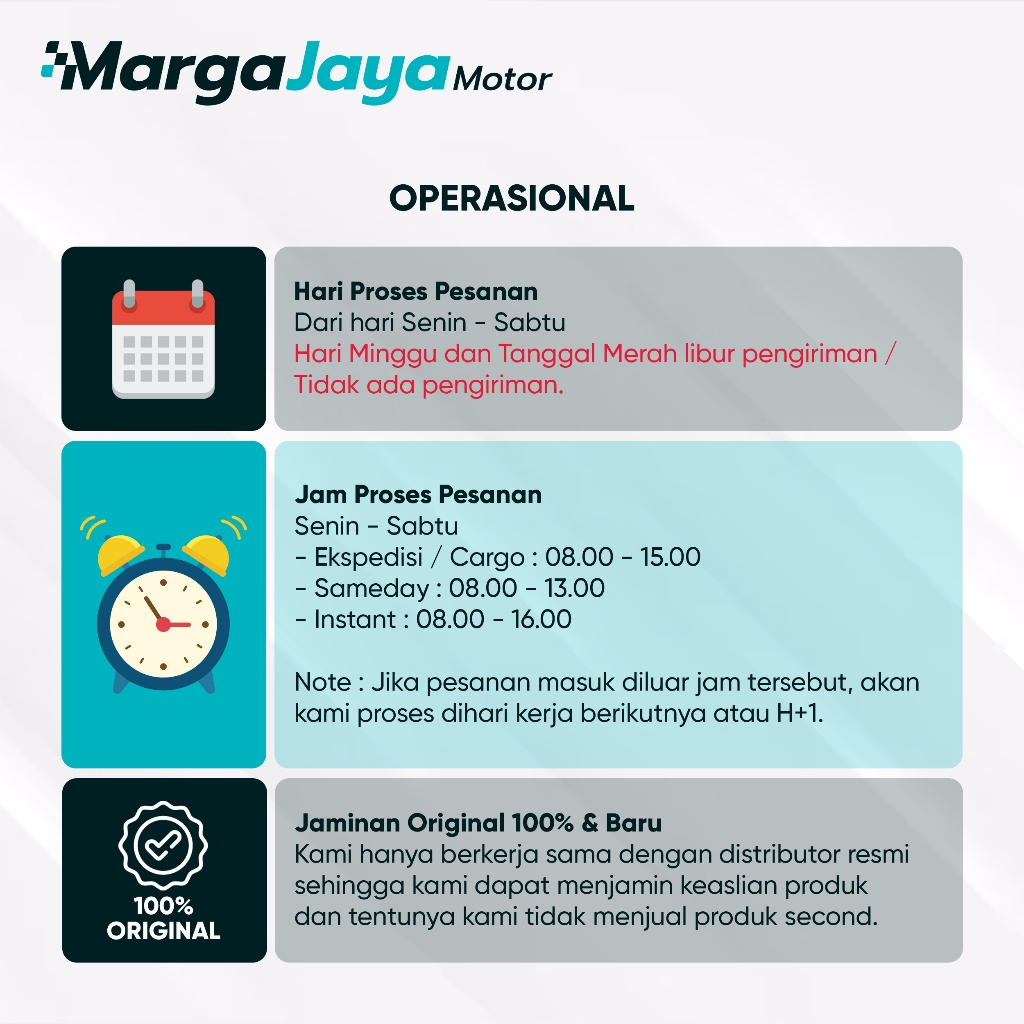 MargaJaya Motor

OPERASIONAL

Hari Proses Pesanan
Dari hari Senin - Sabtu
Hari Minggu dan Tanggal Merah libur pengiriman / Tidak ada pengiriman.

Jam Proses Pesanan
Senin - Sabtu
- Ekspedisi / Cargo : 08.00 - 15.00
- Sameday : 08.00 - 13.00
- Instant : 08.00 - 16.00

Note : Jika pesanan masuk diluar jam tersebut, akan kami proses dihari kerja berikutnya atau H+1.

100% ORIGINAL

Jaminan Original 100% & Baru
Kami hanya berkerja sama dengan distributor resmi sehingga kami dapat menjamin keaslian produk dan tentunya kami tidak menjual produk second.